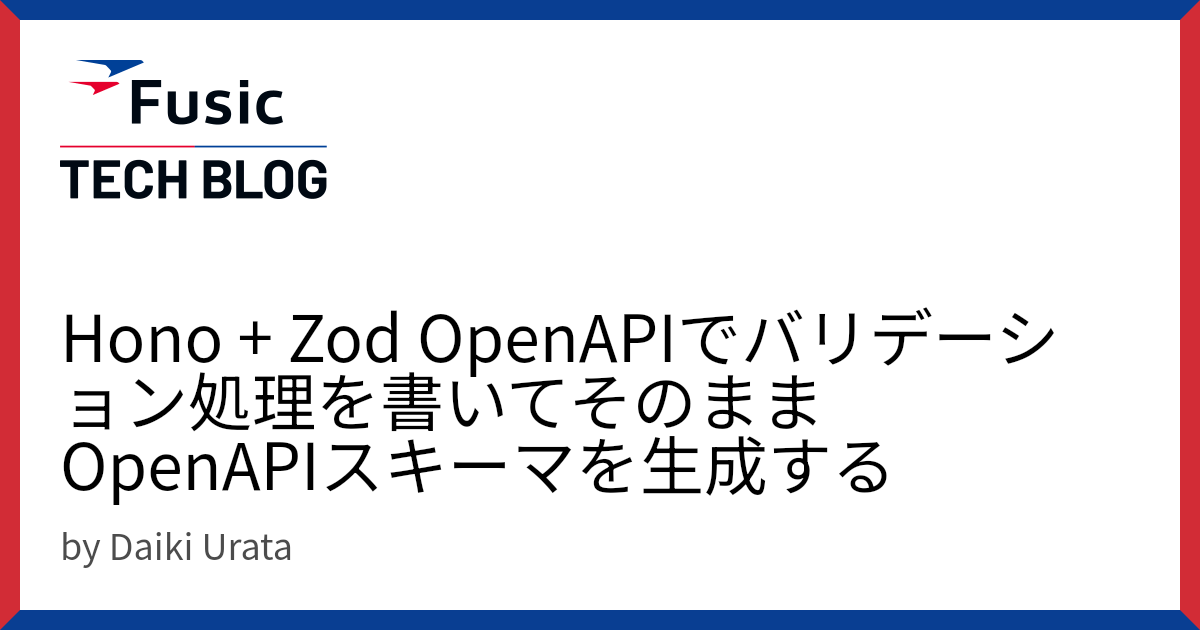 Fusic
TECH BLOG

Hono + Zod OpenAPIでバリデーション処理を書いてそのままOpenAPIスキーマを生成する

by Daiki Urata